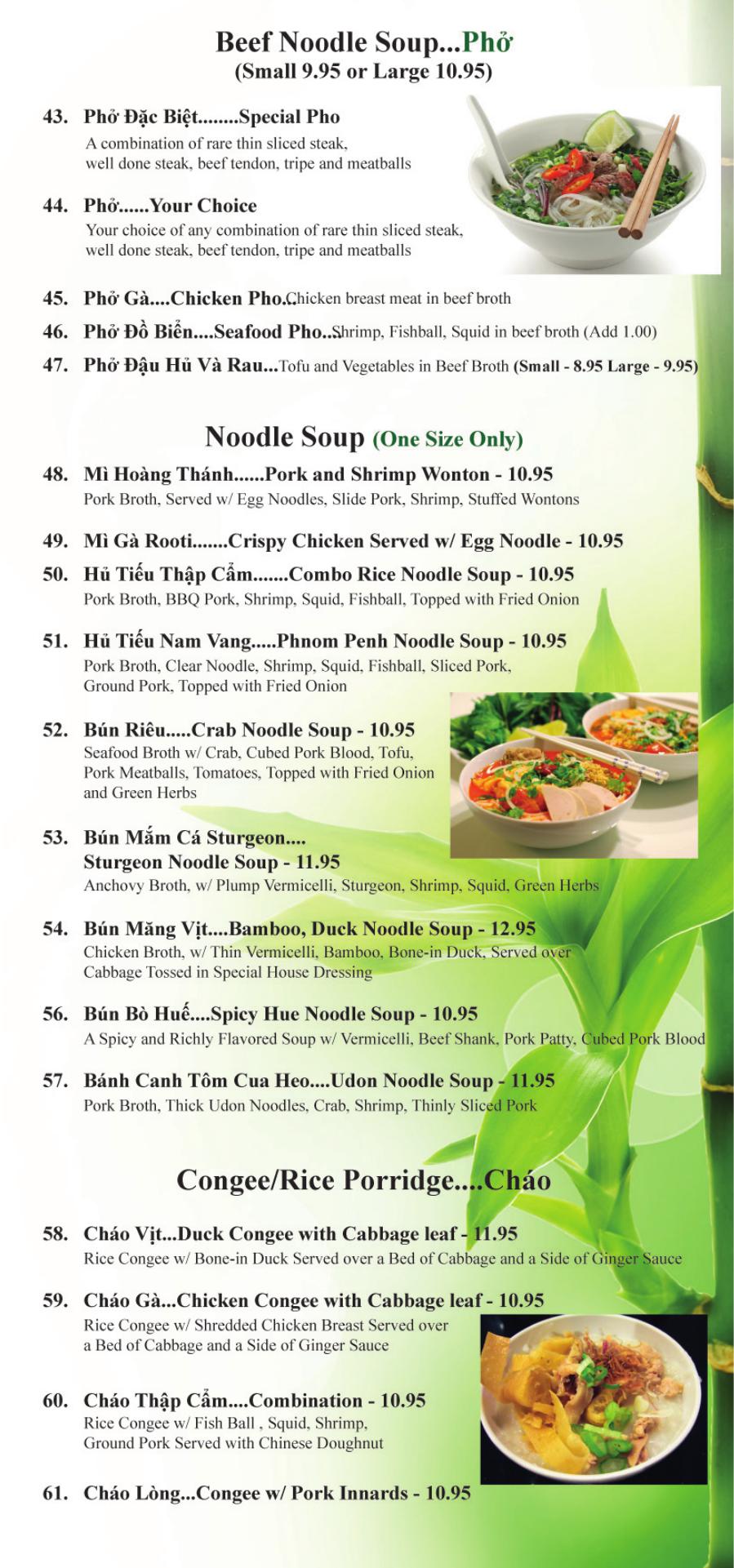 Beef Noodle Soup...Phở
(Small 9.95 or Large 10.95)

43. Phở Đặc Biệt........Special Pho
A combination of rare thin sliced steak, well done steak, beef tendon, tripe and meatballs

44. Phở......Your Choice
Your choice of any combination of rare thin sliced steak, well done steak, beef tendon, tripe and meatballs

45. Phở Gà....Chicken Pho.Chicken breast meat in beef broth

46. Phở Đồ Biển....Seafood Pho..Shrimp, Fishball, Squid in beef broth (Add 1.00)

47. Phở Đậu Hủ Và Rau...Tofu and Vegetables in Beef Broth (Small - 8.95 Large - 9.95)

Noodle Soup (One Size Only)

48. Mì Hoàng Thánh......Pork and Shrimp Wonton - 10.95
Pork Broth, Served w/ Egg Noodles, Slide Pork, Shrimp, Stuffed Wontons

49. Mì Gà Rooti.......Crispy Chicken Served w/ Egg Noodle - 10.95

50. Hủ Tiếu Thập Cẩm.......Combo Rice Noodle Soup - 10.95
Pork Broth, BBQ Pork, Shrimp, Squid, Fishball, Topped with Fried Onion

51. Hủ Tiếu Nam Vang.....Phnom Penh Noodle Soup - 10.95
Pork Broth, Clear Noodle, Shrimp, Squid, Fishball, Sliced Pork, Ground Pork, Topped with Fried Onion

52. Bún Riêu.....Crab Noodle Soup - 10.95
Seafood Broth w/ Crab, Cubed Pork Blood, Tofu, Pork Meatballs, Tomatoes, Topped with Fried Onion and Green Herbs

53. Bún Mắm Cá Sturgeon....
Sturgeon Noodle Soup - 11.95
Anchovy Broth, w/ Plump Vermicelli, Sturgeon, Shrimp, Squid, Green Herbs

54. Bún Măng Vịt....Bamboo, Duck Noodle Soup - 12.95
Chicken Broth, w/ Thin Vermicelli, Bamboo, Bone-in Duck, Served over Cabbage Tossed in Special House Dressing

56. Bún Bò Huế....Spicy Hue Noodle Soup - 10.95
A Spicy and Richly Flavored Soup w/ Vermicelli, Beef Shank, Pork Patty, Cubed Pork Blood

57. Bánh Canh Tôm Cua Heo....Udon Noodle Soup - 11.95
Pork Broth, Thick Udon Noodles, Crab, Shrimp, Thinly Sliced Pork

Congee/Rice Porridge....Cháo

58. Cháo Vịt...Duck Congee with Cabbage leaf - 11.95
Rice Congee w/ Bone-in Duck Served over a Bed of Cabbage and a Side of Ginger Sauce

59. Cháo Gà...Chicken Congee with Cabbage leaf - 10.95
Rice Congee w/ Shredded Chicken Breast Served over a Bed of Cabbage and a Side of Ginger Sauce

60. Cháo Thập Cẩm....Combination - 10.95
Rice Congee w/ Fish Ball , Squid, Shrimp, Ground Pork Served with Chinese Doughnut

61. Cháo Lòng...Congee w/ Pork Innards - 10.95